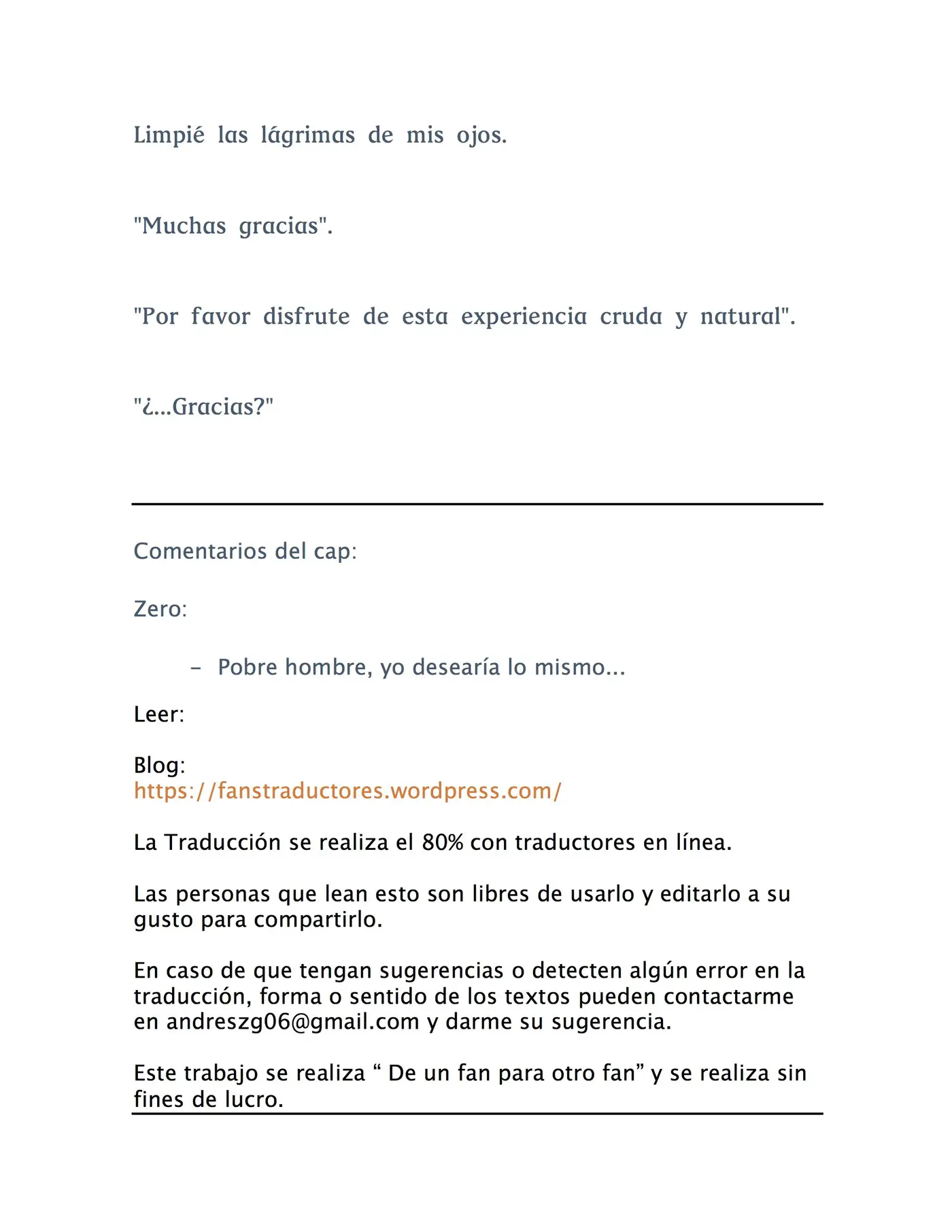 Limpié las lágrimas de mis ojos.

"Muchas gracias".

"Por favor disfrute de esta experiencia cruda y natural".

"¿...Gracias?"

Comentarios del cap:

Zero:

- Pobre hombre, yo desearía lo mismo...

Leer:

Blog:
https://fanstraductores.wordpress.com/

La Traducción se realiza el 80% con traductores en línea.

Las personas que lean esto son libres de usarlo y editarlo a su gusto para compartirlo.

En caso de que tengan sugerencias o detecten algún error en la traducción, forma o sentido de los textos pueden contactarme en andreszg06@gmail.com y darme su sugerencia.

Este trabajo se realiza " De un fan para otro fan" y se realiza sin fines de lucro.